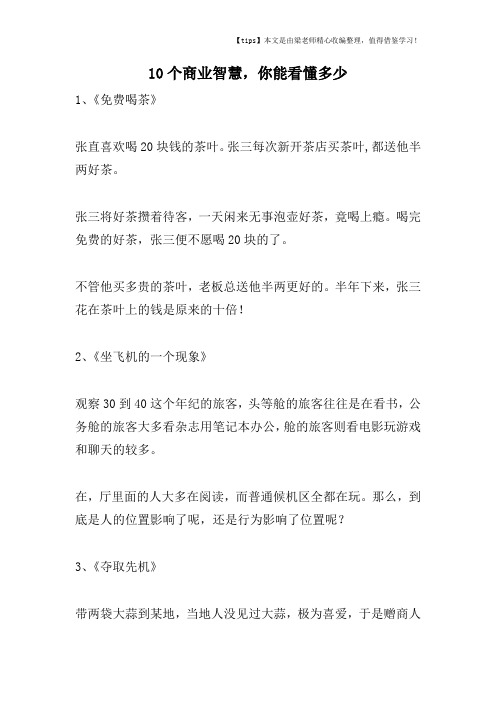 【tips】本文是由梁老师精心收编整理，值得借鉴学习！

10个商业智慧，你能看懂多少

1、《免费喝茶》

张直喜欢喝20块钱的茶叶。张三每次新开茶店买茶叶，都送他半两好茶。

张三将好茶攒着待客，一天闲来无事泡壶好茶，竟喝上瘾。喝完免费的好茶，张三便不愿喝20块的了。

不管他买多贵的茶叶，老板总送他半两更好的。半年下来，张三花在茶叶上的钱是原来的十倍！

2、《坐飞机的一个现象》

观察30到40这个年纪的旅客，头等舱的旅客往往是在看书，公务舱的旅客大多看杂志用笔记本办公，舱的旅客则看电影玩游戏和聊天的较多。

在，厅里面的人大多在阅读，而普通候机区全都在玩。那么，到底是人的位置影响了呢，还是行为影响了位置呢？

3、《夺取先机》

带两袋大蒜到某地，当地人没见过大蒜，极为喜爱，于是赠商人